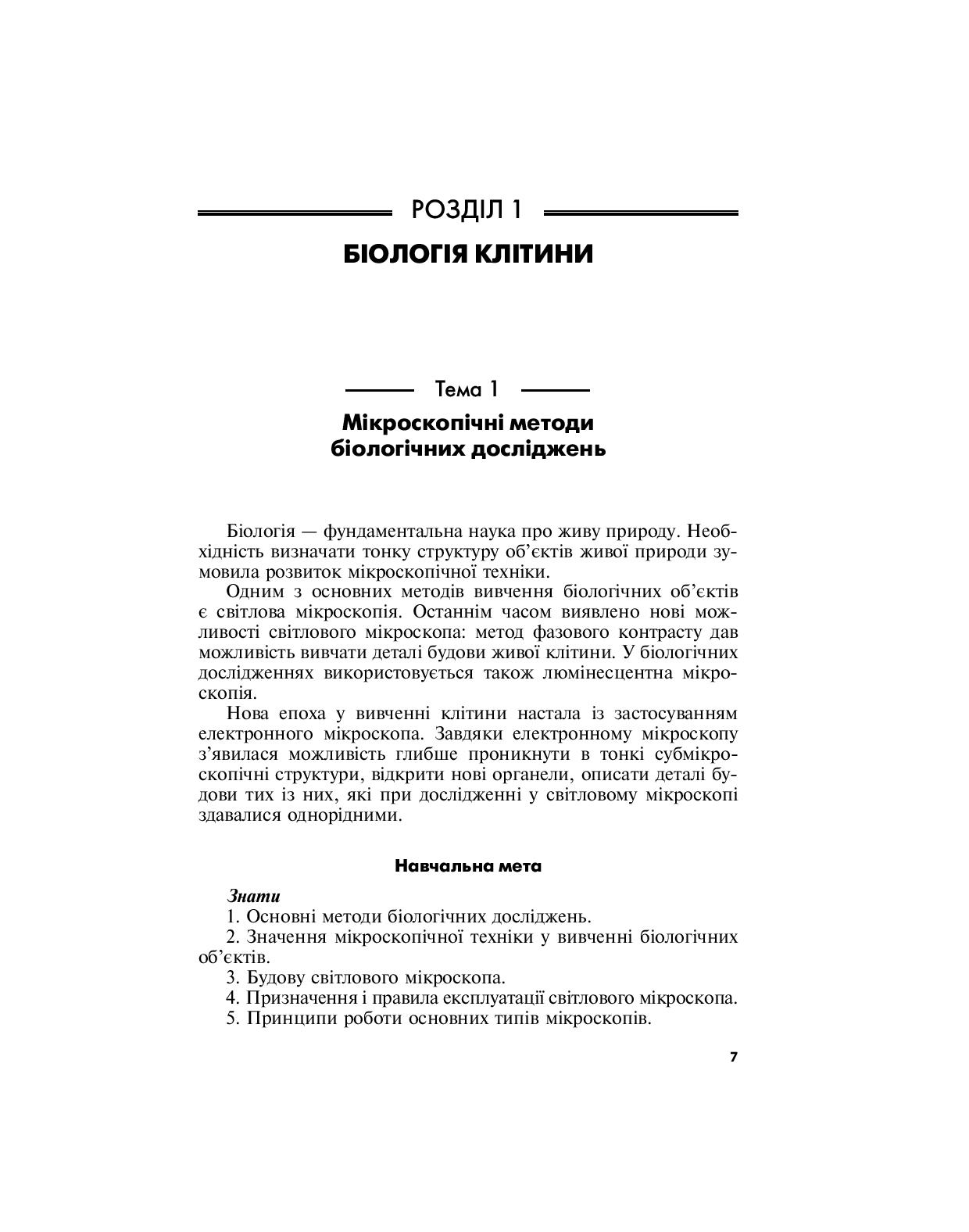 РОЗДІЛ 1

БІОЛОГІЯ КЛІТИНИ

Тема 1

Мікроскопічні методи біологічних досліджень

Біологія — фундаментальна наука про живу природу. Необхідність визначати тонку структуру об'єктів живої природи зумовила розвиток мікроскопічної техніки.

Одним з основних методів вивчення біологічних об'єктів є світлова мікроскопія. Останнім часом виявлено нові можливості світлового мікроскопа: метод фазового контрасту дав можливість вивчати деталі будови живої клітини. У біологічних дослідженнях використовується також люмінесцентна мікроскопія.

Нова епоха у вивченні клітини настала із застосуванням електронного мікроскопа. Завдяки електронному мікроскопу з'явилася можливість глибше проникнути в тонкі субмікроскопічні структури, відкрити нові органели, описати деталі будови тих із них, які при дослідженні у світловому мікроскопі здавалися однорідними.

Навчальна мета

Знати
1. Основні методи біологічних досліджень.
2. Значення мікроскопічної техніки у вивченні біологічних об'єктів.
3. Будову світлового мікроскопа.
4. Призначення і правила експлуатації світлового мікроскопа.
5. Принципи роботи основних типів мікроскопів.

7